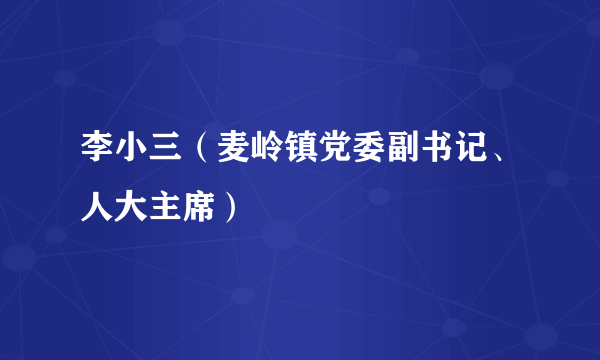 李小三（麦岭镇党委副书记、人大主席）